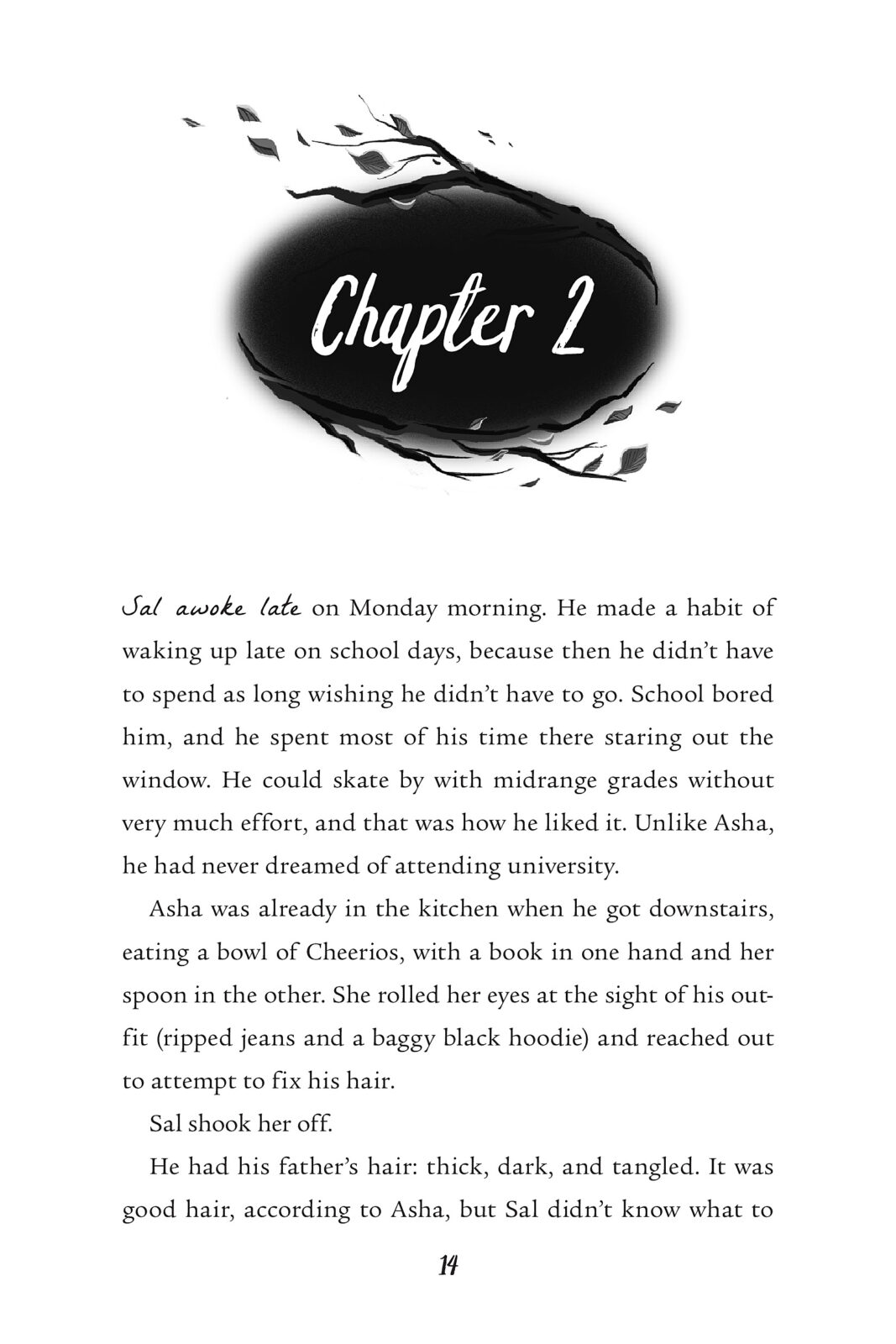 Chapter 2

Sal awoke late on Monday morning. He made a habit of waking up late on school days, because then he didn't have to spend as long wishing he didn't have to go. School bored him, and he spent most of his time there staring out the window. He could skate by with midrange grades without very much effort, and that was how he liked it. Unlike Asha, he had never dreamed of attending university.

Asha was already in the kitchen when he got downstairs, eating a bowl of Cheerios, with a book in one hand and her spoon in the other. She rolled her eyes at the sight of his outfit (ripped jeans and a baggy black hoodie) and reached out to attempt to fix his hair.

Sal shook her off.

He had his father's hair: thick, dark, and tangled. It was good hair, according to Asha, but Sal didn't know what to

14